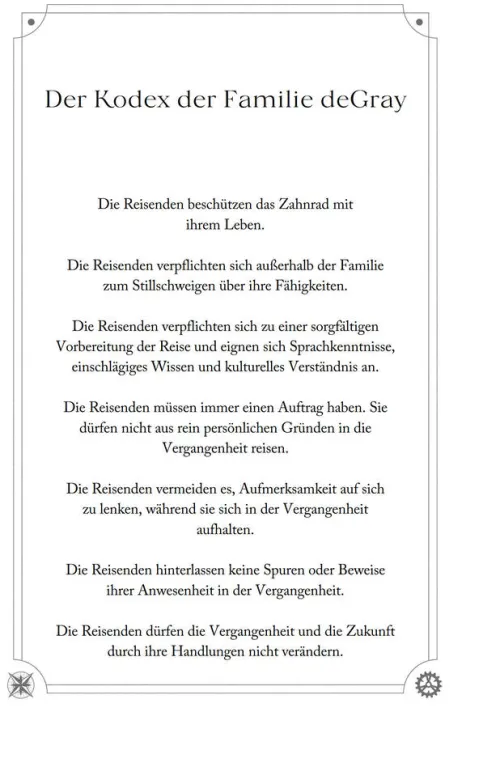 Der Kodex der Familie deGray

Die Reisenden beschützen das Zahnrad mit ihrem Leben.

Die Reisenden verpflichten sich außerhalb der Familie zum Stillschweigen über ihre Fähigkeiten.

Die Reisenden verpflichten sich zu einer sorgfältigen Vorbereitung der Reise und eignen sich Sprachkenntnisse, einschlägiges Wissen und kulturelles Verständnis an.

Die Reisenden müssen immer einen Auftrag haben. Sie dürfen nicht aus rein persönlichen Gründen in die Vergangenheit reisen.

Die Reisenden vermeiden es, Aufmerksamkeit auf sich zu lenken, während sie sich in der Vergangenheit aufhalten.

Die Reisenden hinterlassen keine Spuren oder Beweise ihrer Anwesenheit in der Vergangenheit.

Die Reisenden dürfen die Vergangenheit und die Zukunft durch ihre Handlungen nicht verändern.